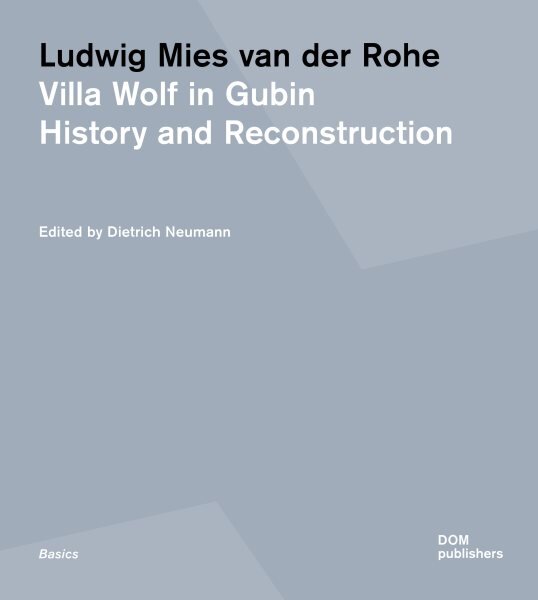 Ludwig Mies van der Rohe
Villa Wolf in Gubin
History and Reconstruction

Edited by Dietrich Neumann

Basics

DOM
publishers